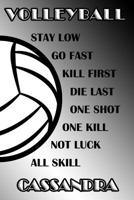 VOLLEYBALL

STAY LOW
GO FAST
KILL FIRST
DIE LAST
ONE SHOT
ONE KILL
NOT LUCK
ALL SKILL

CASSANDRA